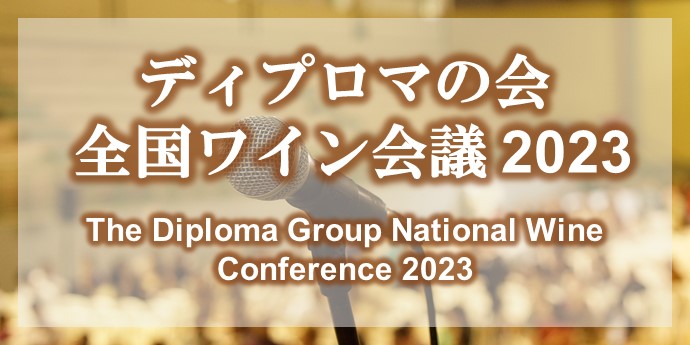 ディプロマの会
全国ワイン会議 2023

The Diploma Group National Wine Conference 2023